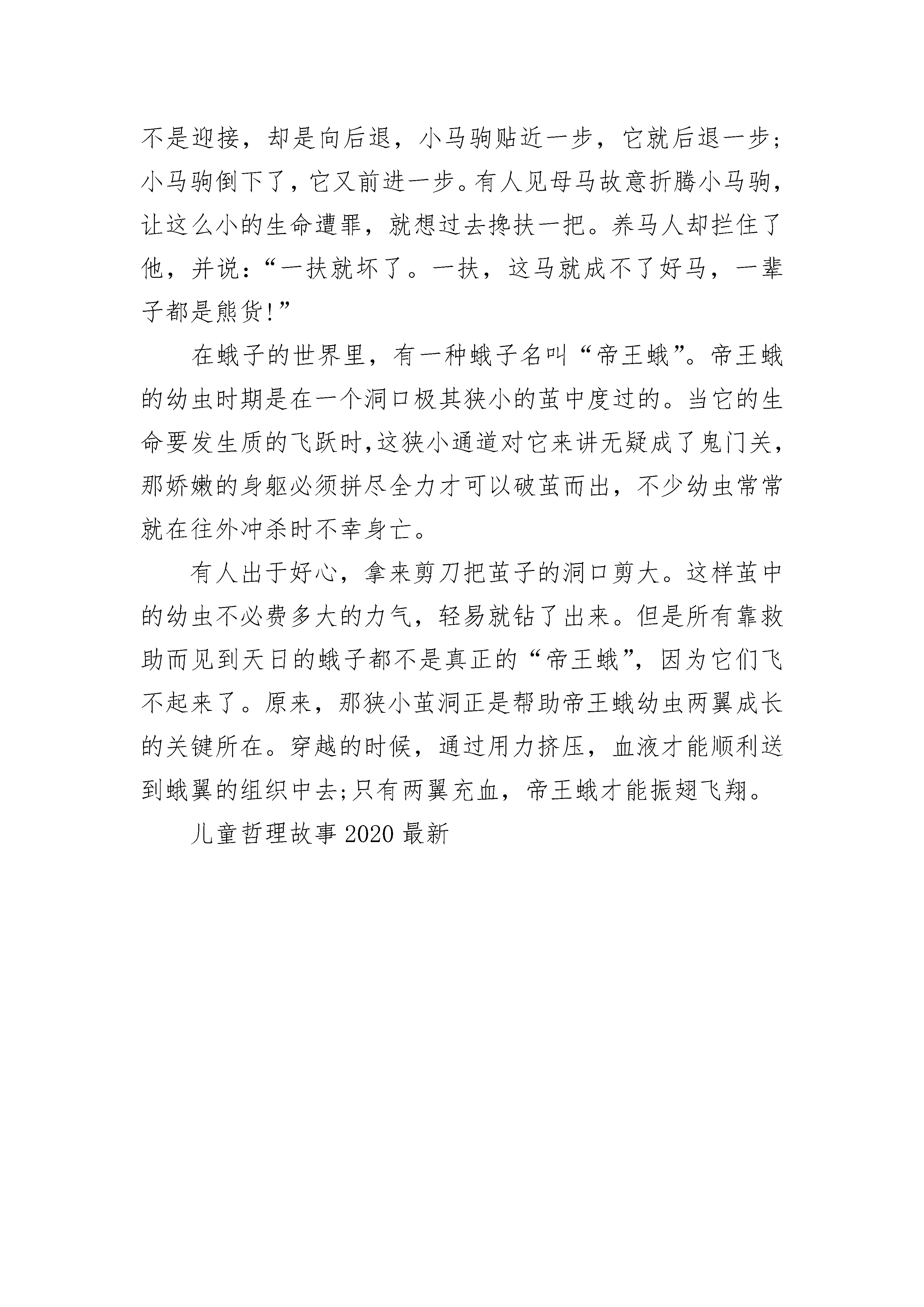 不是迎接，却是向后退，小马驹贴近一步，它就后退一步;小马驹倒下了，它又前进一步。有人见母马故意折腾小马驹，让这么小的生命遭罪，就想过去搀扶一把。养马人却拦住了他，并说:“一扶就坏了。一扶，这马就成不了好马，一辈子都是熊货!”

在蛾子的世界里，有一种蛾子名叫“帝王蛾”。帝王蛾的幼虫时期是在一个洞口极其狭小的茧中度过的。当它的生命要发生质的飞跃时,这狭小通道对它来讲无疑成了鬼门关，那娇嫩的身躯必须拼尽全力才可以破茧而出，不少幼虫常常就在往外冲杀时不幸身亡。

有人出于好心，拿来剪刀把茧子的洞口剪大。这样茧中的幼虫不必费多大的力气，轻易就钻了出来。但是所有靠救助而见到天日的蛾子都不是真正的“帝王蛾”，因为它们飞不起来了。原来，那狭小茧洞正是帮助帝王蛾幼虫两翼成长的关键所在。穿越的时候，通过用力挤压，血液才能顺利送到蛾翼的组织中去;只有两翼充血，帝王蛾才能振翅飞翔。

儿童哲理故事 2020 最新